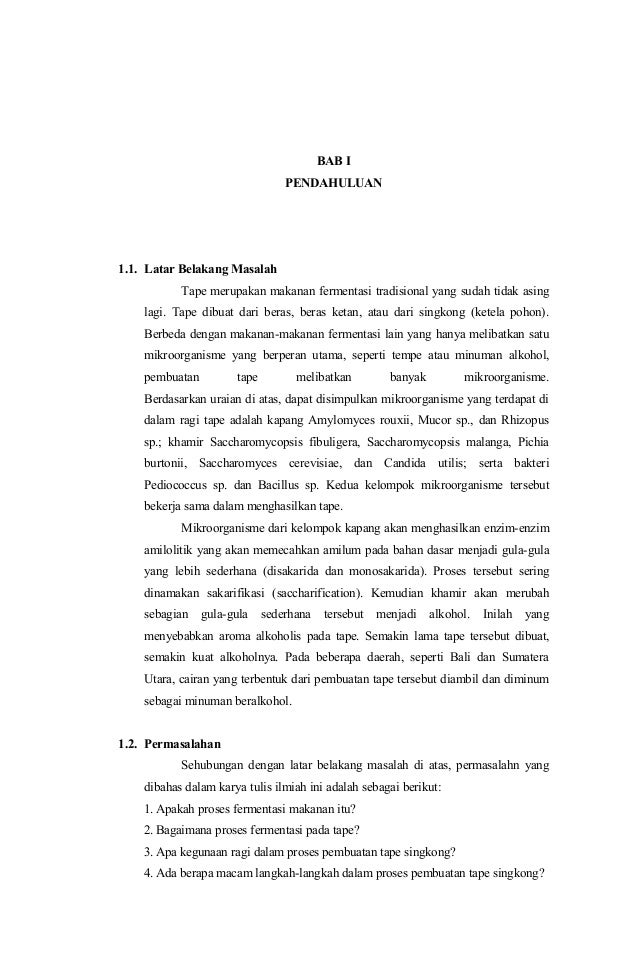 BAB I
PENDAHULUAN

1.1. Latar Belakang Masalah

Tape merupakan makanan fermentasi tradisional yang sudah tidak asing lagi. Tape dibuat dari beras, beras ketan, atau dari singkong (ketela pohon). Berbeda dengan makanan-makanan fermentasi lain yang hanya melibatkan satu mikroorganisme yang berperan utama, seperti tempe atau minuman alkohol, pembuatan tape melibatkan banyak mikroorganisme. Berdasarkan uraian di atas, dapat disimpulkan mikroorganisme yang terdapat di dalam ragi tape adalah kapang Amylomyces rouxii, Mucor sp., dan Rhizopus sp.; khamir Saccharomycopsis fibuligera, Saccharomycopsis malanga, Pichia burtonii, Saccharomyces cerevisiae, dan Candida utilis; serta bakteri Pediococcus sp. dan Bacillus sp. Kedua kelompok mikroorganisme tersebut bekerja sama dalam menghasilkan tape.

Mikroorganisme dari kelompok kapang akan menghasilkan enzim-enzim amilolitik yang akan memecahkan amilum pada bahan dasar menjadi gula-gula yang lebih sederhana (disakarida dan monosakarida). Proses tersebut sering dinamakan sakarifikasi (saccharification). Kemudian khamir akan merubah sebagian gula-gula sederhana tersebut menjadi alkohol. Inilah yang menyebabkan aroma alkoholis pada tape. Semakin lama tape tersebut dibuat, semakin kuat alkoholnya. Pada beberapa daerah, seperti Bali dan Sumatera Utara, cairan yang terbentuk dari pembuatan tape tersebut diambil dan diminum sebagai minuman beralkohol.

1.2. Permasalahan

Sehubungan dengan latar belakang masalah di atas, permasalahn yang dibahas dalam karya tulis ilmiah ini adalah sebagai berikut:
1. Apakah proses fermentasi makanan itu?
2. Bagaimana proses fermentasi pada tape?
3. Apa kegunaan ragi dalam proses pembuatan tape singkong?
4. Ada berapa macam langkah-langkah dalam proses pembuatan tape singkong?